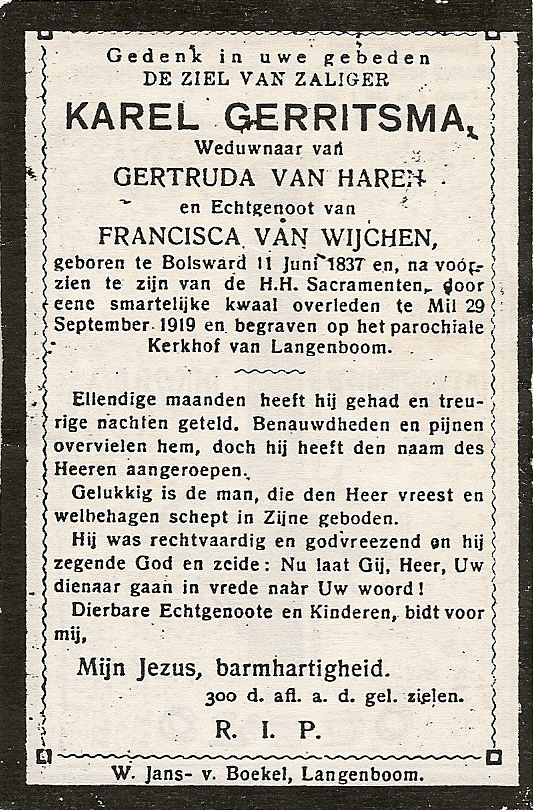 Gedenk in uwe gebeden
DE ZIEL VAN ZALIGER

KAREL GERRITSMA,

Weduwnaar van

GERTRUDA VAN HAREN

en Echtgenoot van

FRANCISCA VAN WIJCHEN,

geboren te Bolsward 11 Juni 1837 en, na voorzien te zijn van de H.H. Sacramenten, door eene smartelijke kwaal overleden te Mil 29 September 1919 en begraven op het parochiale Kerkhof van Langenboom.

Ellendige maanden heeft hij gehad en treurige nachten geteld. Benauwdheden en pijnen overvielen hem, doch hij heeft den naam des Heeren aangeroepen.

Gelukkig is de man, die den Heer vreest en welbehagen schept in Zijne geboden.

Hij was rechtvaardig en godvreezend en hij zegende God en zeide: Nu laat Gij, Heer, Uw dienaar gaan in vrede naar Uw woord!

Dierbare Echtgenoote en Kinderen, bidt voor mij,

Mijn Jezus, barmhartigheid.

300 d. afl. a. d. gel. zielen.

R. I. P.

W. Jans- v. Boekel, Langenboom.